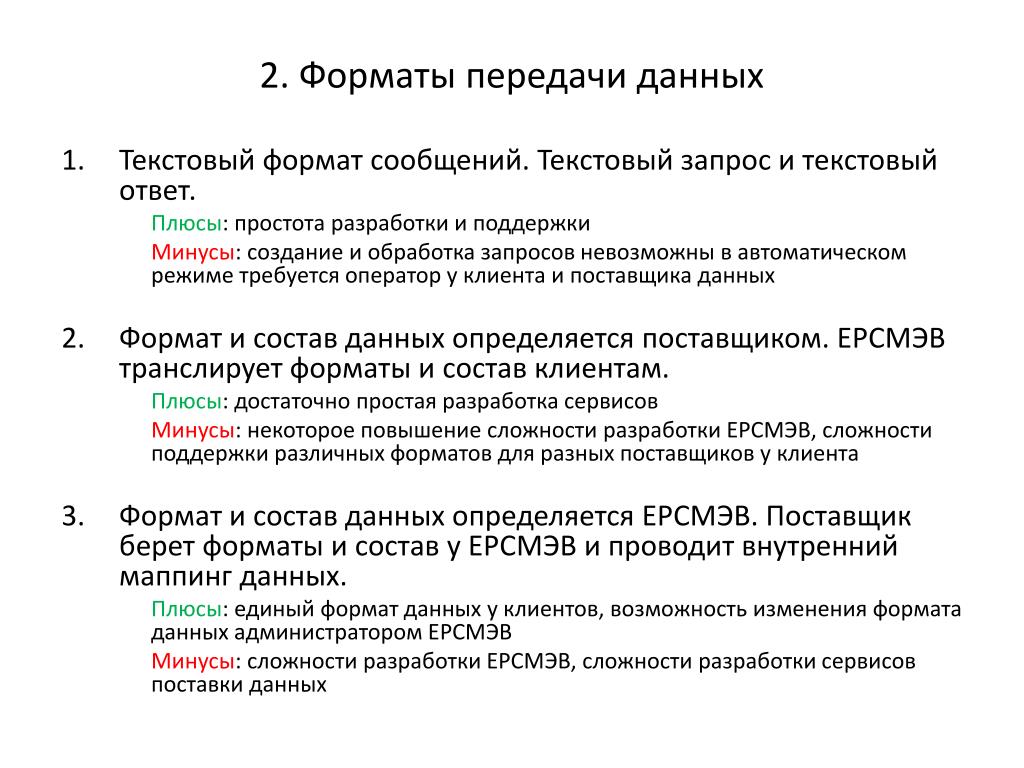 2. Форматы передачи данных

1. Текстовый формат сообщений. Текстовый запрос и текстовый ответ.

Плюсы: простота разработки и поддержки

Минусы: создание и обработка запросов невозможны в автоматическом режиме требуется оператор у клиента и поставщика данных

2. Формат и состав данных определяется поставщиком. ЕРСМЭВ транслирует форматы и состав клиентам.

Плюсы: достаточно простая разработка сервисов

Минусы: некоторое повышение сложности разработки ЕРСМЭВ, сложности поддержки различных форматов для разных поставщиков у клиента

3. Формат и состав данных определяется ЕРСМЭВ. Поставщик берет форматы и состав у ЕРСМЭВ и проводит внутренний маппинг данных.

Плюсы: единый формат данных у клиентов, возможность изменения формата данных администратором ЕРСМЭВ

Минусы: сложности разработки ЕРСМЭВ, сложности разработки сервисов поставки данных